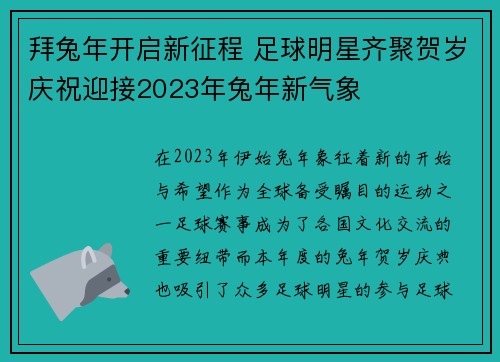 拜兔年开启新征程 足球明星齐聚贺岁庆祝迎接2023年兔年新气象

在2023年伊始兔年象征着新的开始与希望作为全球备受瞩目的运动之一足球赛事成为了各国文化交流的重要纽带而本年度的兔年贺岁庆典也吸引了众多足球明星的参与足球